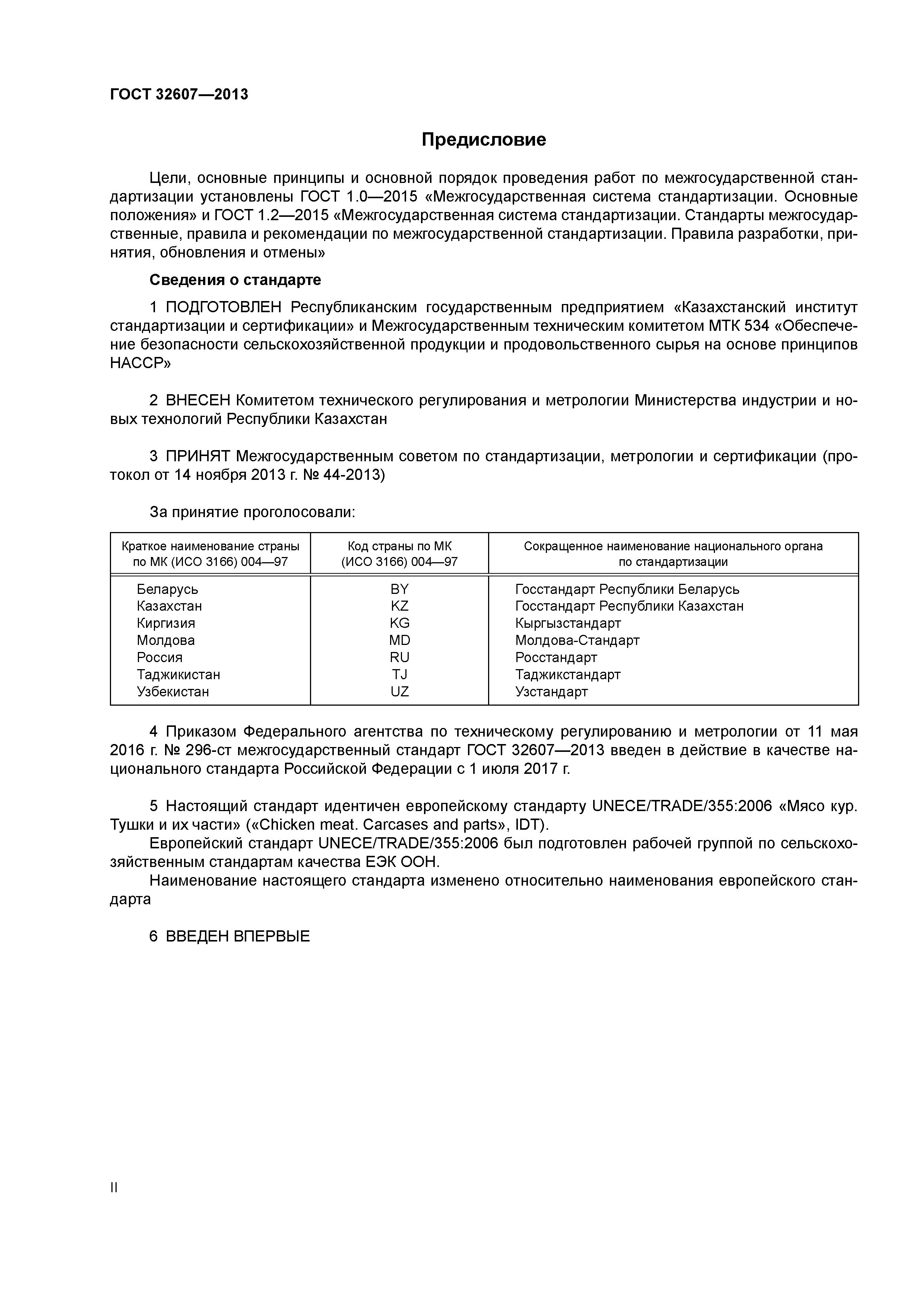 ГОСТ 32607—2013

Предисловие

Цели, основные принципы и основной порядок проведения работ по межгосударственной стандартизации установлены ГОСТ 1.0—2015 «Межгосударственная система стандартизации. Основные положения» и ГОСТ 1.2—2015 «Межгосударственная система стандартизации. Стандарты межгосударственные, правила и рекомендации по межгосударственной стандартизации. Правила разработки, принятия, обновления и отмены»

Сведения о стандарте

1 ПОДГОТОВЛЕН Республиканским государственным предприятием «Казахстанский институт стандартизации и сертификации» и Межгосударственным техническим комитетом МТК 534 «Обеспечение безопасности сельскохозяйственной продукции и продовольственного сырья на основе принципов НАССР»

2 ВНЕСЕН Комитетом технического регулирования и метрологии Министерства индустрии и новых технологий Республики Казахстан

3 ПРИНЯТ Межгосударственным советом по стандартизации, метрологии и сертификации (протокол от 14 ноября 2013 г. № 44-2013)

За принятие проголосовали:

| Краткое наименование страны по МК (ИСО 3166) 004—97 | Код страны по МК (ИСО 3166) 004—97 | Сокращенное наименование национального органа по стандартизации |
|---|---|---|
| Беларусь | BY | Госстандарт Республики Беларусь |
| Казахстан | KZ | Госстандарт Республики Казахстан |
| Киргизия | KG | Кыргызстандарт |
| Молдова | MD | Молдова-Стандарт |
| Россия | RU | Росстандарт |
| Таджикистан | TJ | Таджикстандарт |
| Узбекистан | UZ | Узстандарт |

4 Приказом Федерального агентства по техническому регулированию и метрологии от 11 мая 2016 г. № 296-ст межгосударственный стандарт ГОСТ 32607—2013 введен в действие в качестве национального стандарта Российской Федерации с 1 июля 2017 г.

5 Настоящий стандарт идентичен европейскому стандарту UNECE/TRADE/355:2006 «Мясо кур. Тушки и их части» («Chicken meat. Carcases and parts», IDT).
Европейский стандарт UNECE/TRADE/355:2006 был подготовлен рабочей группой по сельскохозяйственным стандартам качества ЕЭК ООН.
Наименование настоящего стандарта изменено относительно наименования европейского стандарта

6 ВВЕДЕН ВПЕРВЫЕ

II